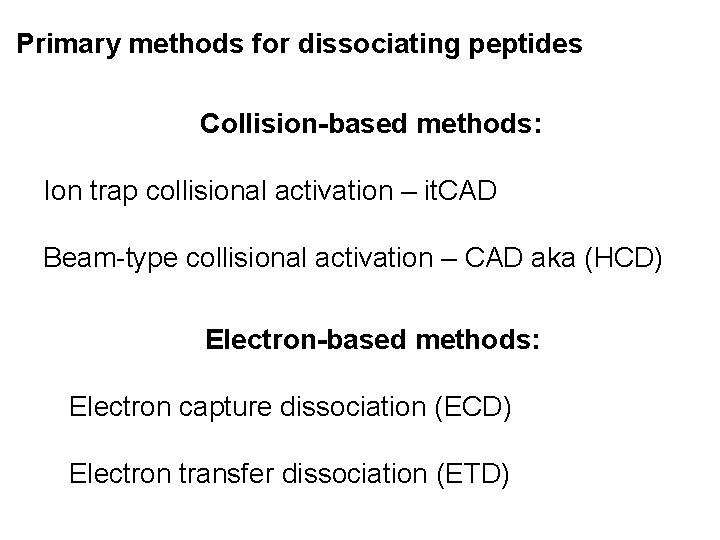 Primary methods for dissociating peptides

Collision-based methods:

Ion trap collisional activation – itCAD

Beam-type collisional activation – CAD aka (HCD)

Electron-based methods:

Electron capture dissociation (ECD)

Electron transfer dissociation (ETD)